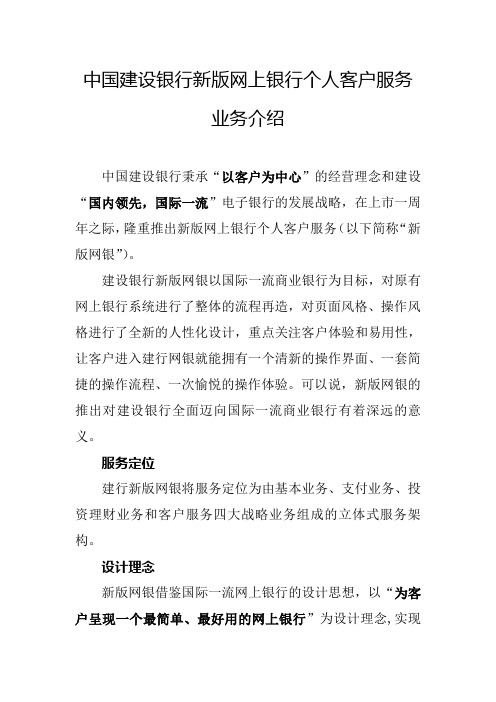 中国建设银行新版网上银行个人客户服务业务介绍

中国建设银行秉承“以客户为中心”的经营理念和建设“国内领先，国际一流”电子银行的发展战略，在上市一周年之际，隆重推出新版网上银行个人客户服务（以下简称“新版网银”）。

建设银行新版网银以国际一流商业银行为目标，对原有网上银行系统进行了整体的流程再造，对页面风格、操作风格进行了全新的人性化设计，重点关注客户体验和易用性，让客户进入建行网银就能拥有一个清新的操作界面、一套简捷的操作流程、一次愉悦的操作体验。可以说，新版网银的推出对建设银行全面迈向国际一流商业银行有着深远的意义。

服务定位

建行新版网银将服务定位为由基本业务、支付业务、投资理财业务和客户服务四大战略业务组成的立体式服务架构。

设计理念

新版网银借鉴国际一流网上银行的设计思想，以“为客户呈现一个最简单、最好用的网上银行”为设计理念，实现